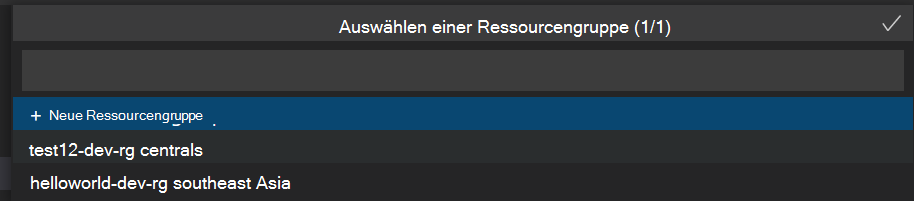 Auswählen einer Ressourcengruppe (1/1)

+ Neue Ressourcengruppe

test12-dev-rg centrals

helloworld-dev-rg southeast Asia